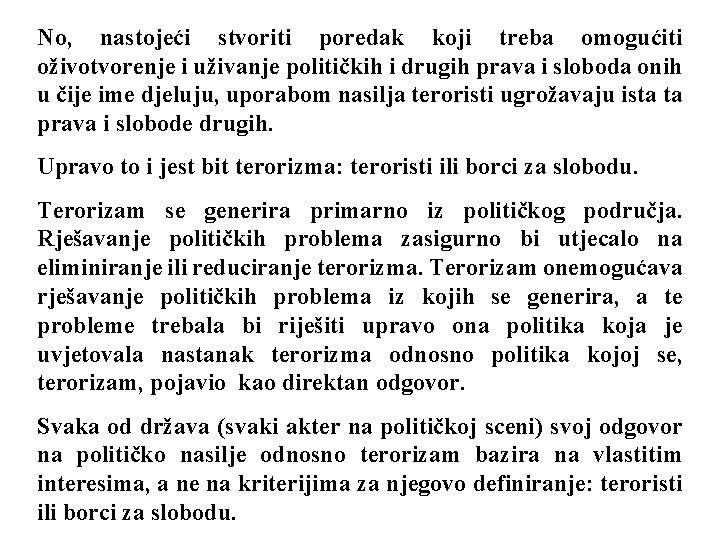 No, nastojeći stvoriti poredak koji treba omogućiti oživotvorenje i uživanje političkih i drugih prava i sloboda onih u čije ime djeluju, uporabom nasilja teroristi ugrožavaju ista ta prava i slobode drugih.

Upravo to i jest bit terorizma: teroristi ili borci za slobodu.

Terorizam se generira primarno iz političkog područja. Rješavanje političkih problema zasigurno bi utjecalo na eliminiranje ili reduciranje terorizma. Terorizam onemogućava rješavanje političkih problema iz kojih se generira, a te probleme trebala bi riješiti upravo ona politika koja je uvjetovala nastanak terorizma odnosno politika kojoj se, terorizam, pojavio kao direktan odgovor.

Svaka od država (svaki akter na političkoj sceni) svoj odgovor na političko nasilje odnosno terorizam bazira na vlastitim interesima, a ne na kriterijima za njegovo definiranje: teroristi ili borci za slobodu.